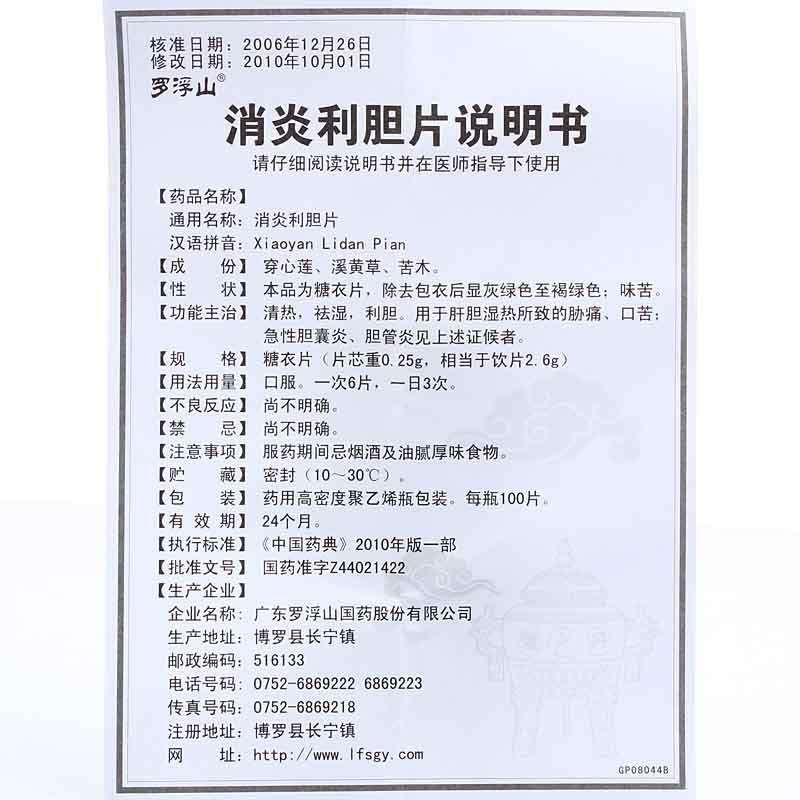 核准日期：2006年12月26日
修改日期：2010年10月01日

罗浮山®

消炎利胆片说明书

请仔细阅读说明书并在医师指导下使用

【药品名称】
通用名称：消炎利胆片
汉语拼音：Xiaoyan Lidan Pian

【成　份】穿心莲、溪黄草、苦木。

【性　状】本品为糖衣片，除去包衣后显灰绿色至褐绿色；味苦。

【功能主治】清热，祛湿，利胆。用于肝胆湿热所致的胁痛、口苦；急性胆囊炎、胆管炎见上述证候者。

【规　格】糖衣片（片芯重0.25g，相当于饮片2.6g）

【用法用量】口服。一次6片，一日3次。

【不良反应】尚不明确。

【禁　忌】尚不明确。

【注意事项】服药期间忌烟酒及油腻厚味食物。

【贮　藏】密封（10～30℃）。

【包　装】药用高密度聚乙烯瓶包装。每瓶100片。

【有 效 期】24个月。

【执行标准】《中国药典》2010年版一部

【批准文号】国药准字Z44021422

【生产企业】
企业名称：广东罗浮山国药股份有限公司
生产地址：博罗县长宁镇
邮政编码：516133
电话号码：0752-6869222 6869223
传真号码：0752-6869218
注册地址：博罗县长宁镇
网　址：http://www.lfsgy.com

GP08044B